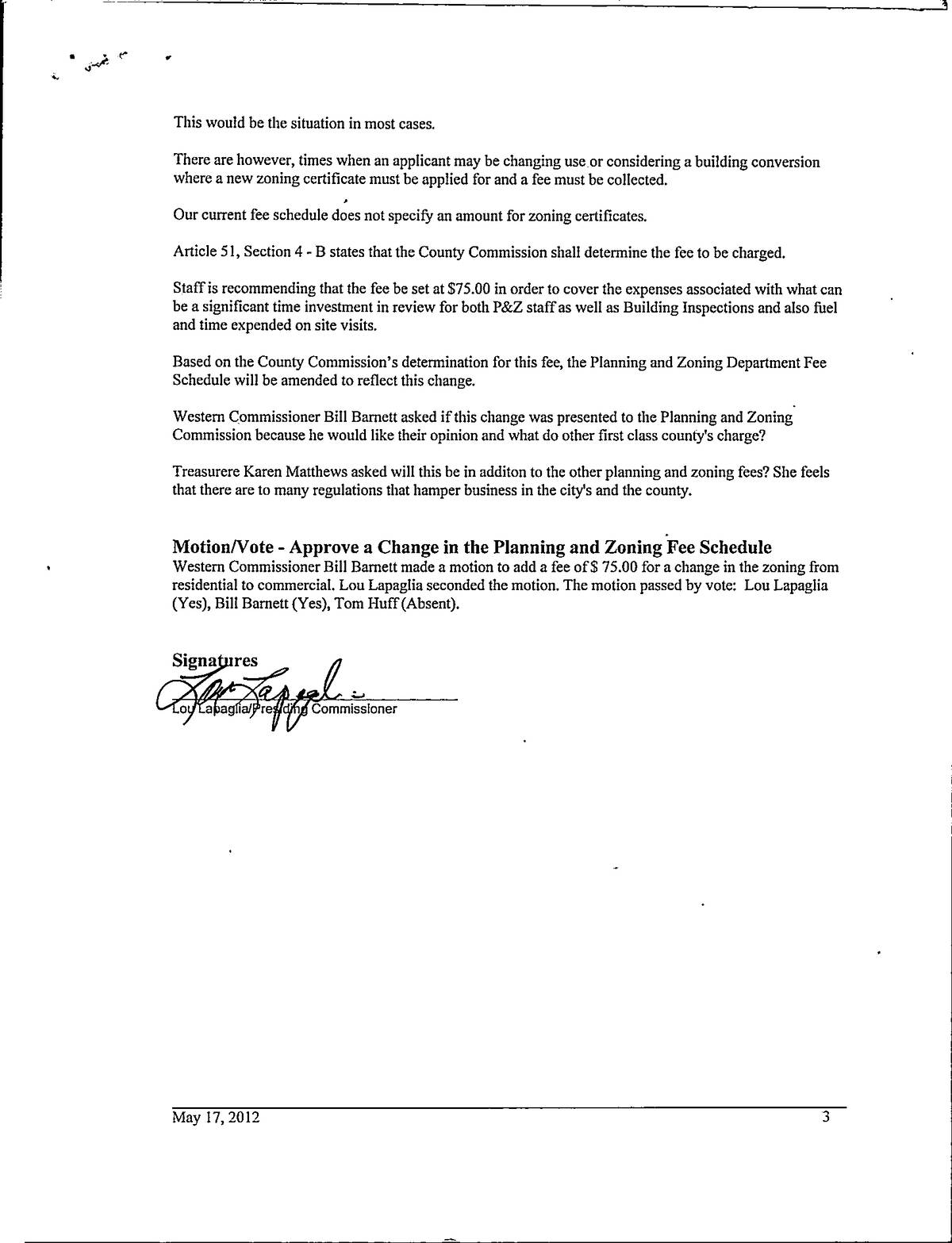 This would be the situation in most cases.

There are however, times when an applicant may be changing use or considering a building conversion where a new zoning certificate must be applied for and a fee must be collected.

Our current fee schedule does not specify an amount for zoning certificates.

Article 51, Section 4 - B states that the County Commission shall determine the fee to be charged.

Staff is recommending that the fee be set at $75.00 in order to cover the expenses associated with what can be a significant time investment in review for both P&Z staff as well as Building Inspections and also fuel and time expended on site visits.

Based on the County Commission's determination for this fee, the Planning and Zoning Department Fee Schedule will be amended to reflect this change.

Western Commissioner Bill Barnett asked if this change was presented to the Planning and Zoning Commission because he would like their opinion and what do other first class county's charge?

Treasurere Karen Matthews asked will this be in additon to the other planning and zoning fees? She feels that there are to many regulations that hamper business in the city's and the county.

Motion/Vote - Approve a Change in the Planning and Zoning Fee Schedule
Western Commissioner Bill Barnett made a motion to add a fee of $ 75.00 for a change in the zoning from residential to commercial. Lou Lapaglia seconded the motion. The motion passed by vote: Lou Lapaglia (Yes), Bill Barnett (Yes), Tom Huff (Absent).

Signatures
Lou Lapaglia
Lou Lapaglia/Presiding Commissioner

May 17, 2012 3